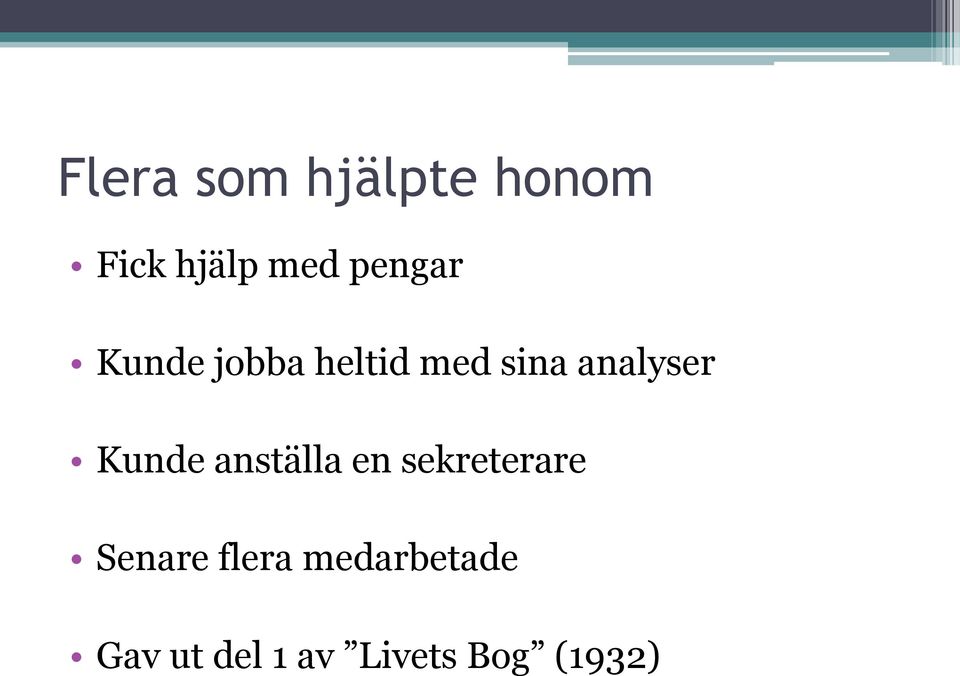 Flera som hjälpte honom

• Fick hjälp med pengar

• Kunde jobba heltid med sina analyser

• Kunde anställa en sekreterare

• Senare flera medarbetade

• Gav ut del 1 av ”Livets Bog” (1932)